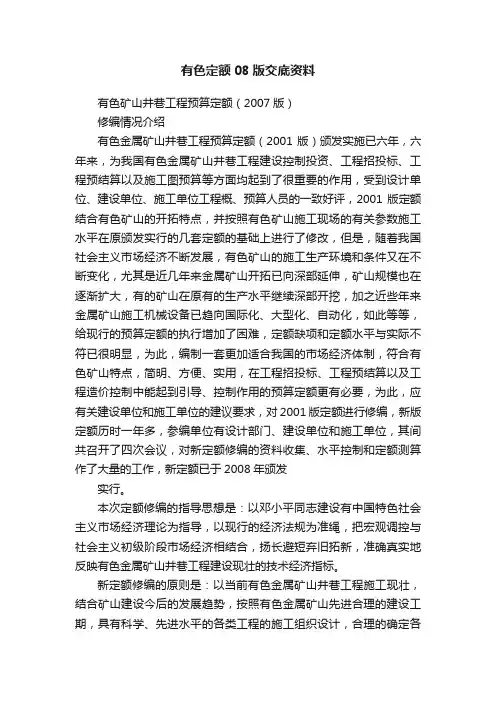 有色定额 08 版交底资料

有色矿山井巷工程预算定额（2007 版）

修编情况介绍

有色金属矿山井巷工程预算定额（2001 版）颁发实施已六年，六年来，为我国有色金属矿山井巷工程建设控制投资、工程招投标、工程预结算以及施工图预算等方面均起到了很重要的作用，受到设计单位、建设单位、施工单位工程概、预算人员的一致好评，2001 版定额结合有色矿山的开拓特点，并按照有色矿山施工现场的有关参数施工水平在原颁发实行的几套定额的基础上进行了修改，但是，随着我国社会主义市场经济不断发展，有色矿山的施工生产环境和条件又在不断变化，尤其是近几年来金属矿山开拓已向深部延伸，矿山规模也在逐渐扩大，有的矿山在原有的生产水平继续深部开挖，加之近些年来金属矿山施工机械设备已趋向国际化、大型化、自动化，如此等等，给现行的预算定额的执行增加了困难，定额缺项和定额水平与实际不符已很明显，为此，编制一套更加适合我国的市场经济体制，符合有色矿山特点，简明、方便、实用，在工程招投标、工程预结算以及工程造价控制中能起到引导、控制作用的预算定额更有必要，为此，应有关建设单位和施工单位的建议要求，对 2001 版定额进行修编，新版定额历时一年多，参编单位有设计部门、建设单位和施工单位，其间共召开了四次会议，对新定额修编的资料收集、水平控制和定额测算作了大量的工作，新定额已于 2008 年颁发

实行。

本次定额修编的指导思想是：以邓小平同志建设有中国特色社会主义市场经济理论为指导，以现行的经济法规为准绳，把宏观调控与社会主义初级阶段市场经济相结合，扬长避短弃旧拓新，准确真实地反映有色金属矿山井巷工程建设现壮的技术经济指标。

新定额修编的原则是：以当前有色金属矿山井巷工程施工现壮，结合矿山建设今后的发展趋势，按照有色金属矿山先进合理的建设工期，具有科学、先进水平的各类工程的施工组织设计，合理的确定各